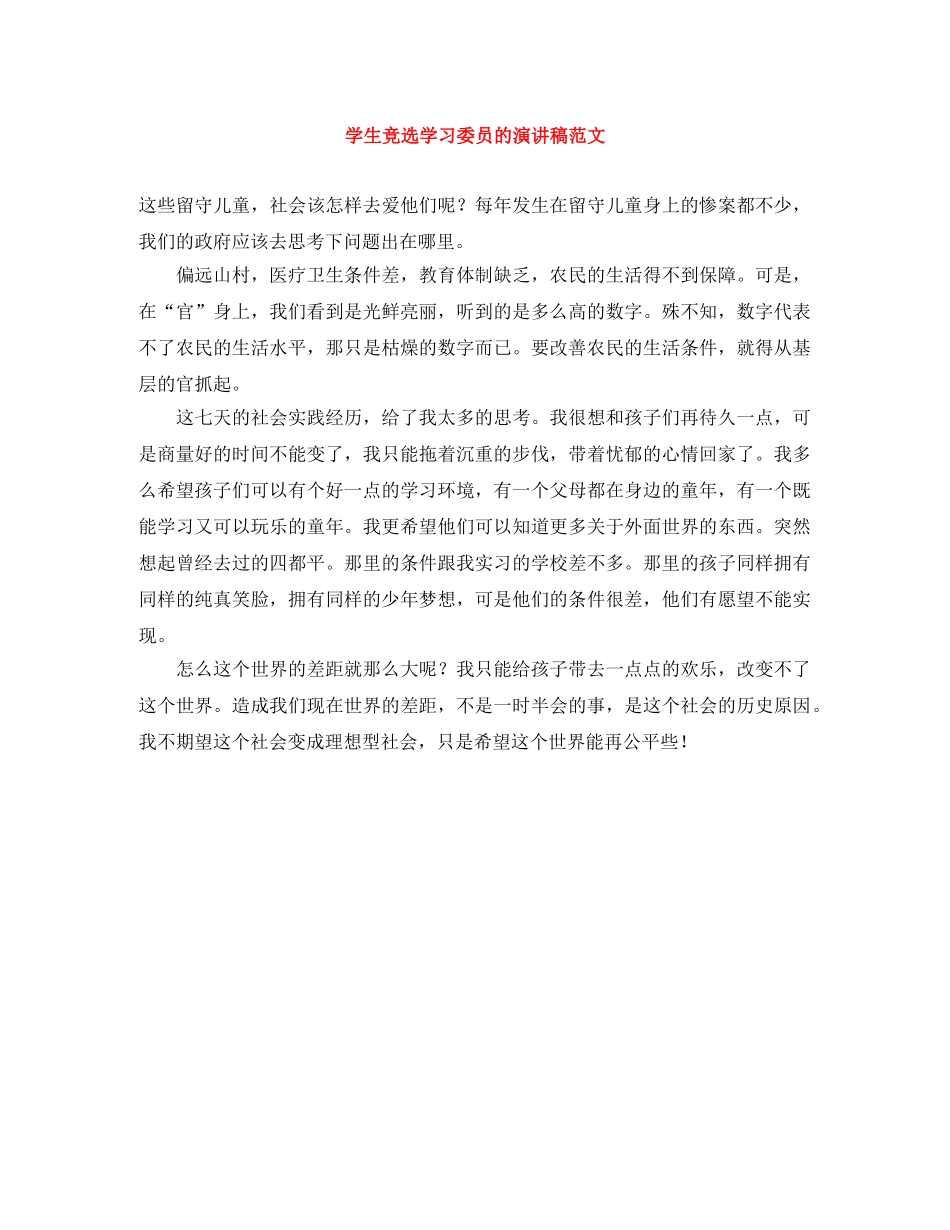 学生竞选学习委员的演讲稿范文

这些留守儿童，社会该怎样去爱他们呢？每年发生在留守儿童身上的惨案都不少，我们的政府应该去思考下问题出在哪里。

偏远山村，医疗卫生条件差，教育体制缺乏，农民的生活得不到保障。可是，在“官”身上，我们看到是光鲜亮丽，听到的是多么高的数字。殊不知，数字代表不了农民的生活水平，那只是枯燥的数字而已。要改善农民的生活条件，就得从基层的官抓起。

这七天的社会实践经历，给了我太多的思考。我很想和孩子们再待久一点，可是商量好的时间不能变了，我只能拖着沉重的步伐，带着忧郁的心情回家了。我多么希望孩子们可以有个好一点的学习环境，有一个父母都在身边的童年，有一个既能学习又可以玩乐的童年。我更希望他们可以知道更多关于外面世界的东西。突然想起曾经去过的四都平。那里的条件跟我实习的学校差不多。那里的孩子同样拥有同样的纯真笑脸，拥有同样的少年梦想，可是他们的条件很差，他们有愿望不能实现。

怎么这个世界的差距就那么大呢？我只能给孩子带去一点点的欢乐，改变不了这个世界。造成我们现在世界的差距，不是一时半会的事，是这个社会的历史原因。我不期望这个社会变成理想型社会，只是希望这个世界能再公平些！